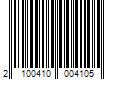 2 100410 004105